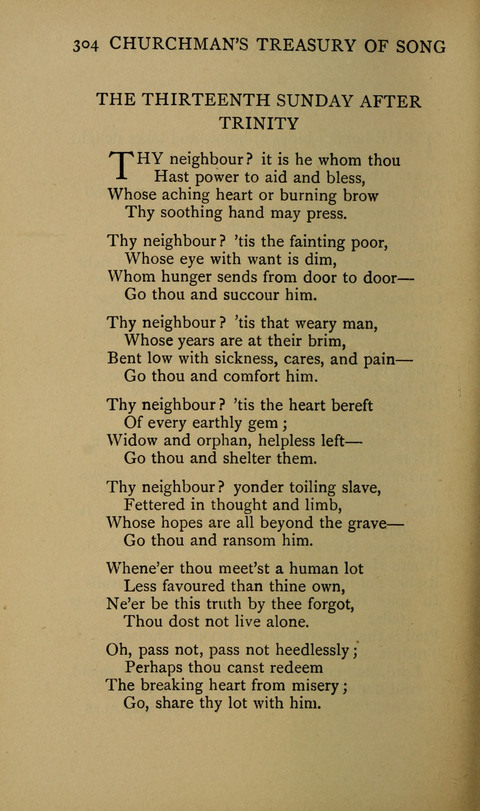 304 CHURCHMAN'S TREASURY OF SONG

THE THIRTEENTH SUNDAY AFTER TRINITY

THY neighbour? it is he whom thou
Hast power to aid and bless,
Whose aching heart or burning brow
Thy soothing hand may press.

Thy neighbour? 'tis the fainting poor,
Whose eye with want is dim,
Whom hunger sends from door to door—
Go thou and succour him.

Thy neighbour? 'tis that weary man,
Whose years are at their brim,
Bent low with sickness, cares, and pain—
Go thou and comfort him.

Thy neighbour? 'tis the heart bereft
Of every earthly gem;
Widow and orphan, helpless left—
Go thou and shelter them.

Thy neighbour? yonder toiling slave,
Fettered in thought and limb,
Whose hopes are all beyond the grave—
Go thou and ransom him.

Whene'er thou meet'st a human lot
Less favoured than thine own,
Ne'er be this truth by thee forgot,
Thou dost not live alone.

Oh, pass not, pass not heedlessly;
Perhaps thou canst redeem
The breaking heart from misery;
Go, share thy lot with him.